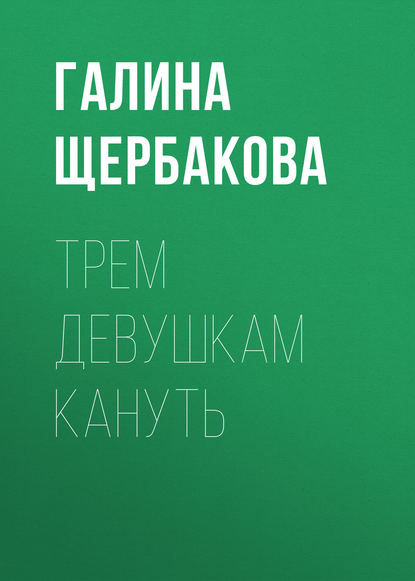 ГАЛИНА ЩЕРБАКОВА

ТРЕМ ДЕВУШКАМ КАНУТЬ